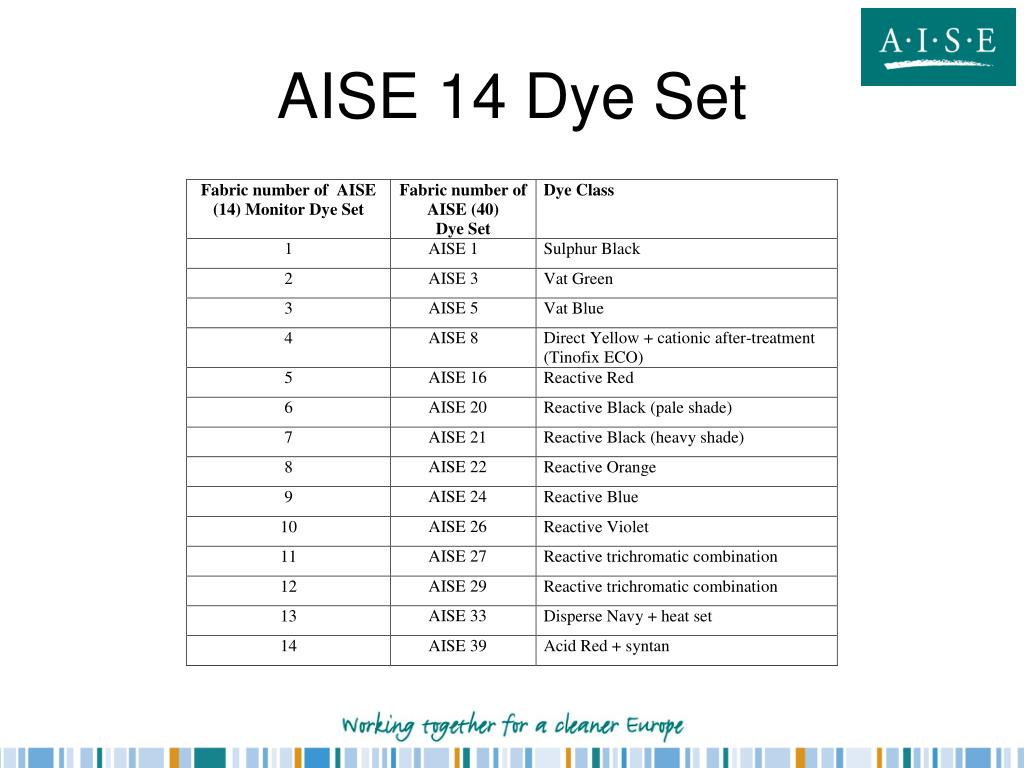 A·I·S·E

AISE 14 Dye Set

| Fabric number of AISE (14) Monitor Dye Set | Fabric number of AISE (40) Dye Set | Dye Class |
|---|---|---|
| 1 | AISE 1 | Sulphur Black |
| 2 | AISE 3 | Vat Green |
| 3 | AISE 5 | Vat Blue |
| 4 | AISE 8 | Direct Yellow + cationic after-treatment (Tinofix ECO) |
| 5 | AISE 16 | Reactive Red |
| 6 | AISE 20 | Reactive Black (pale shade) |
| 7 | AISE 21 | Reactive Black (heavy shade) |
| 8 | AISE 22 | Reactive Orange |
| 9 | AISE 24 | Reactive Blue |
| 10 | AISE 26 | Reactive Violet |
| 11 | AISE 27 | Reactive trichromatic combination |
| 12 | AISE 29 | Reactive trichromatic combination |
| 13 | AISE 33 | Disperse Navy + heat set |
| 14 | AISE 39 | Acid Red + syntan |

Working together for a cleaner Europe